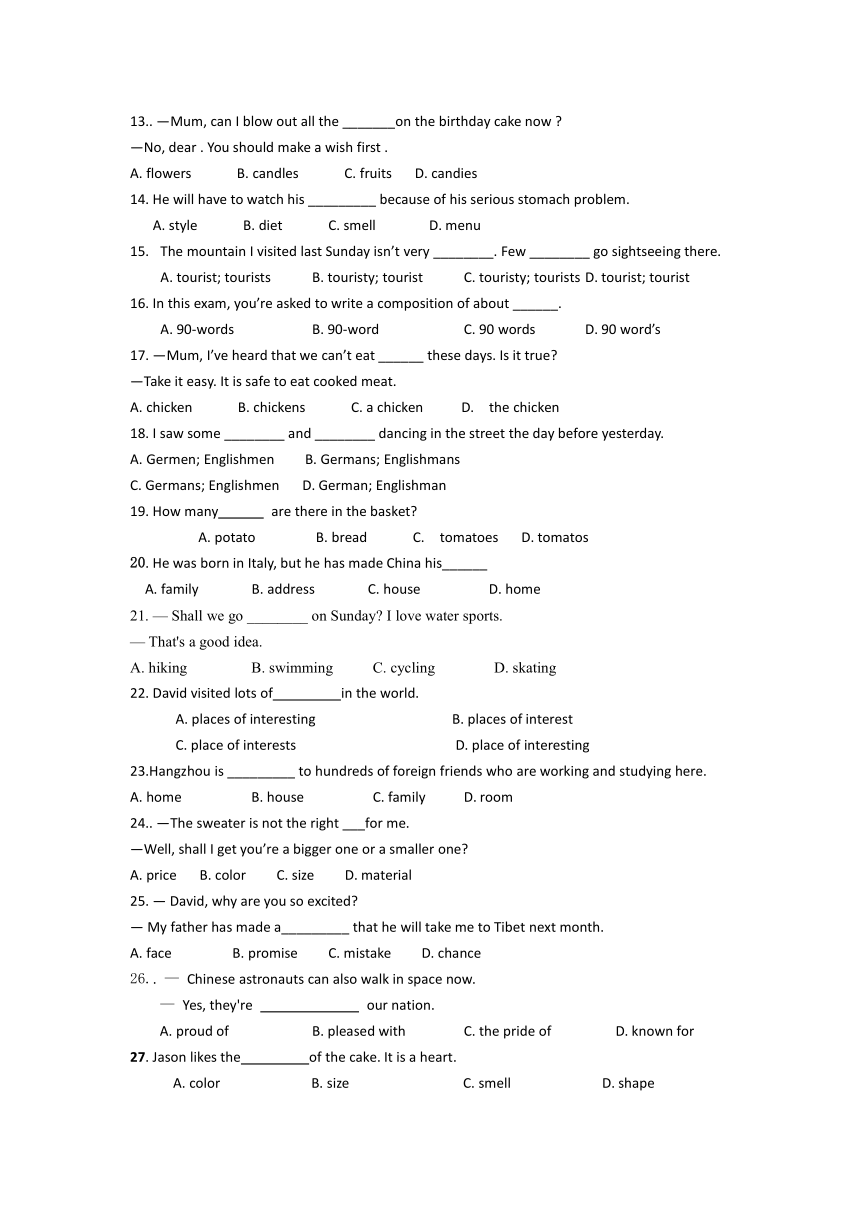 13.. —Mum, can I blow out all the _______on the birthday cake now ?
—No, dear . You should make a wish first .
A. flowers B. candles C. fruits D. candies
14. He will have to watch his _________ because of his serious stomach problem.
A. style B. diet C. smell D. menu
15. The mountain I visited last Sunday isn't very ________. Few ________ go sightseeing there.
A. tourist; tourists B. touristy; tourist C. touristy; tourists D. tourist; tourist
16. In this exam, you're asked to write a composition of about ______.
A. 90-words B. 90-word C. 90 words D. 90 word's
17. —Mum, I've heard that we can't eat ______ these days. Is it true?
—Take it easy. It is safe to eat cooked meat.
A. chicken B. chickens C. a chicken D. the chicken
18. I saw some ________ and ________ dancing in the street the day before yesterday.
A. Germen; Englishmen B. Germans; Englishmans
C. Germans; Englishmen D. German; Englishman
19. How many______ are there in the basket?
A. potato B. bread C. tomatoes D. tomatos
20. He was born in Italy, but he has made China his______
A. family B. address C. house D. home
21. — Shall we go ________ on Sunday? I love water sports.
— That's a good idea.
A. hiking B. swimming C. cycling D. skating
22. David visited lots of_________in the world.
A. places of interesting B. places of interest
C. place of interests D. place of interesting
23.Hangzhou is _________ to hundreds of foreign friends who are working and studying here.
A. home B. house C. family D. room
24.. —The sweater is not the right ___for me.
—Well, shall I get you're a bigger one or a smaller one?
A. price B. color C. size D. material
25. — David, why are you so excited?
— My father has made a_________ that he will take me to Tibet next month.
A. face B. promise C. mistake D. chance
26. . — Chinese astronauts can also walk in space now.
— Yes, they're _____________ our nation.
A. proud of B. pleased with C. the pride of D. known for
27. Jason likes the_________of the cake. It is a heart.
A. color B. size C. smell D. shape